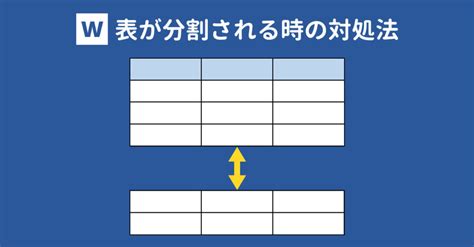 W 表が分割される時の対処法